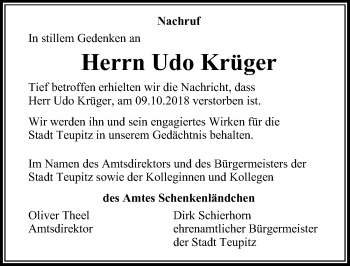 Nachruf

In stillem Gedenken an

Herrn Udo Krüger

Tief betroffen erhielten wir die Nachricht, dass Herr Udo Krüger, am 09.10.2018 verstorben ist.

Wir werden ihn und sein engagiertes Wirken für die Stadt Teupitz in unserem Gedächtnis behalten.

Im Namen des Amtsdirektors und des Bürgermeisters der Stadt Teupitz sowie der Kolleginnen und Kollegen

des Amtes Schenkenländchen

Oliver Theel
Amtsdirektor

Dirk Schierhorn
ehrenamtlicher Bürgermeister
der Stadt Teupitz